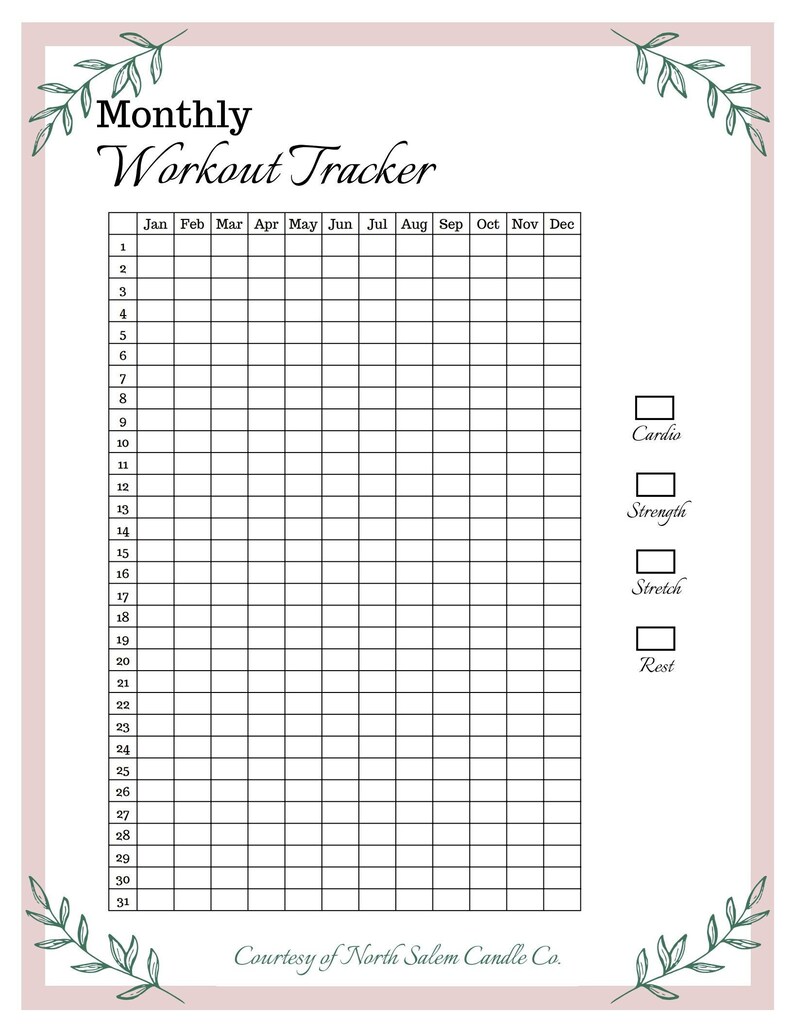 Monthly
Workout Tracker

| | Jan | Feb | Mar | Apr | May | Jun | Jul | Aug | Sep | Oct | Nov | Dec |
|---|---|---|---|---|---|---|---|---|---|---|---|---|
| 1 | | | | | | | | | | | | |
| 2 | | | | | | | | | | | | |
| 3 | | | | | | | | | | | | |
| 4 | | | | | | | | | | | | |
| 5 | | | | | | | | | | | | |
| 6 | | | | | | | | | | | | |
| 7 | | | | | | | | | | | | |
| 8 | | | | | | | | | | | | |
| 9 | | | | | | | | | | | | |
| 10 | | | | | | | | | | | | |
| 11 | | | | | | | | | | | | |
| 12 | | | | | | | | | | | | |
| 13 | | | | | | | | | | | | |
| 14 | | | | | | | | | | | | |
| 15 | | | | | | | | | | | | |
| 16 | | | | | | | | | | | | |
| 17 | | | | | | | | | | | | |
| 18 | | | | | | | | | | | | |
| 19 | | | | | | | | | | | | |
| 20 | | | | | | | | | | | | |
| 21 | | | | | | | | | | | | |
| 22 | | | | | | | | | | | | |
| 23 | | | | | | | | | | | | |
| 24 | | | | | | | | | | | | |
| 25 | | | | | | | | | | | | |
| 26 | | | | | | | | | | | | |
| 27 | | | | | | | | | | | | |
| 28 | | | | | | | | | | | | |
| 29 | | | | | | | | | | | | |
| 30 | | | | | | | | | | | | |
| 31 | | | | | | | | | | | | |

Cardio

Strength

Stretch

Rest

Courtesy of North Salem Candle Co.